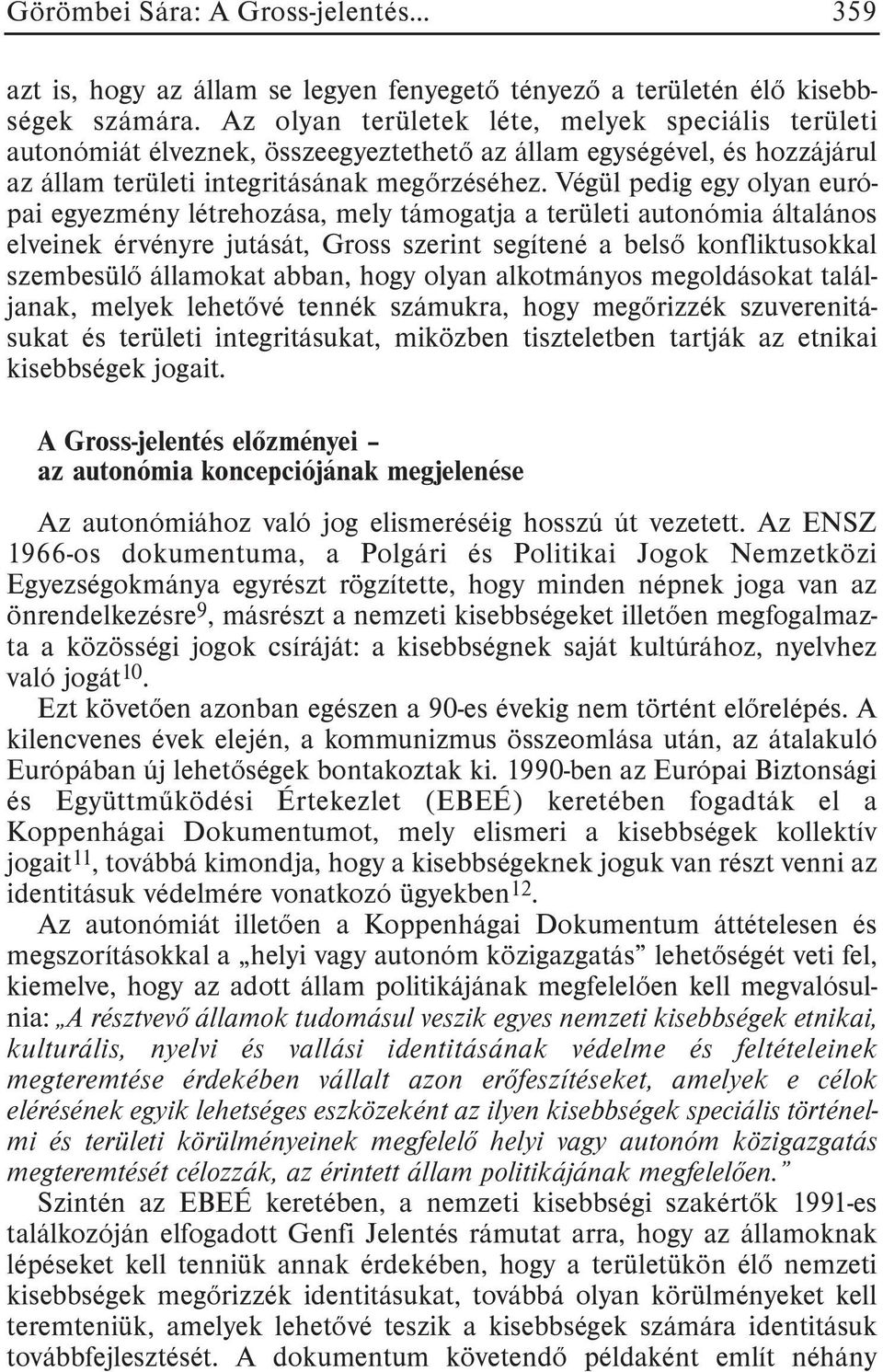 Görömbei Sára: A Gross-jelentés... 359

azt is, hogy az állam se legyen fenyegető tényező a területén élő kisebbségek számára. Az olyan területek léte, melyek speciális területi autonómiát élveznek, összeegyeztethető az állam egységével, és hozzájárul az állam területi integritásának megőrzéséhez. Végül pedig egy olyan európai egyezmény létrehozása, mely támogatja a területi autonómia általános elveinek érvényre jutását, Gross szerint segítené a belső konfliktusokkal szembesülő államokat abban, hogy olyan alkotmányos megoldásokat találjanak, melyek lehetővé tennék számukra, hogy megőrizzék szuverenitásukat és területi integritásukat, miközben tiszteletben tartják az etnikai kisebbségek jogait.

A Gross-jelentés előzményei – az autonómia koncepciójának megjelenése

Az autonómiához való jog elismeréséig hosszú út vezetett. Az ENSZ 1966-os dokumentuma, a Polgári és Politikai Jogok Nemzetközi Egyezségokmánya egyrészt rögzítette, hogy minden népnek joga van az önrendelkezésre$^{9}$, másrészt a nemzeti kisebbségeket illetően megfogalmazta a közösségi jogok csíráját: a kisebbségnek saját kultúrához, nyelvhez való jogát$^{10}$.

Ezt követően azonban egészen a 90-es évekig nem történt előrelépés. A kilencvenes évek elején, a kommunizmus összeomlása után, az átalakuló Európában új lehetőségek bontakoztak ki. 1990-ben az Európai Biztonsági és Együttműködési Értekezlet (EBEÉ) keretében fogadták el a Koppenhágai Dokumentumot, mely elismeri a kisebbségek kollektív jogait$^{11}$, továbbá kimondja, hogy a kisebbségeknek joguk van részt venni az identitásuk védelmére vonatkozó ügyekben$^{12}$.

Az autonómiát illetően a Koppenhágai Dokumentum áttételesen és megszorításokkal a „helyi vagy autonóm közigazgatás” lehetőségét veti fel, kiemelve, hogy az adott állam politikájának megfelelően kell megvalósulnia: „A résztvevő államok tudomásul veszik egyes nemzeti kisebbségek etnikai, kulturális, nyelvi és vallási identitásának védelme és feltételeinek megteremtése érdekében vállalt azon erőfeszítéseket, amelyek e célok elérésének egyik lehetséges eszközeként az ilyen kisebbségek speciális történelmi és területi körülményeinek megfelelő helyi vagy autonóm közigazgatás megteremtését célozzák, az érintett állam politikájának megfelelően.”

Szintén az EBEÉ keretében, a nemzeti kisebbségi szakértők 1991-es találkozóján elfogadott Genfi Jelentés rámutat arra, hogy az államoknak lépéseket kell tenniük annak érdekében, hogy a területükön élő nemzeti kisebbségek megőrizzék identitásukat, továbbá olyan körülményeket kell teremteniük, amelyek lehetővé teszik a kisebbségek számára identitásuk továbbfejlesztését. A dokumentum követendő példaként említ néhány